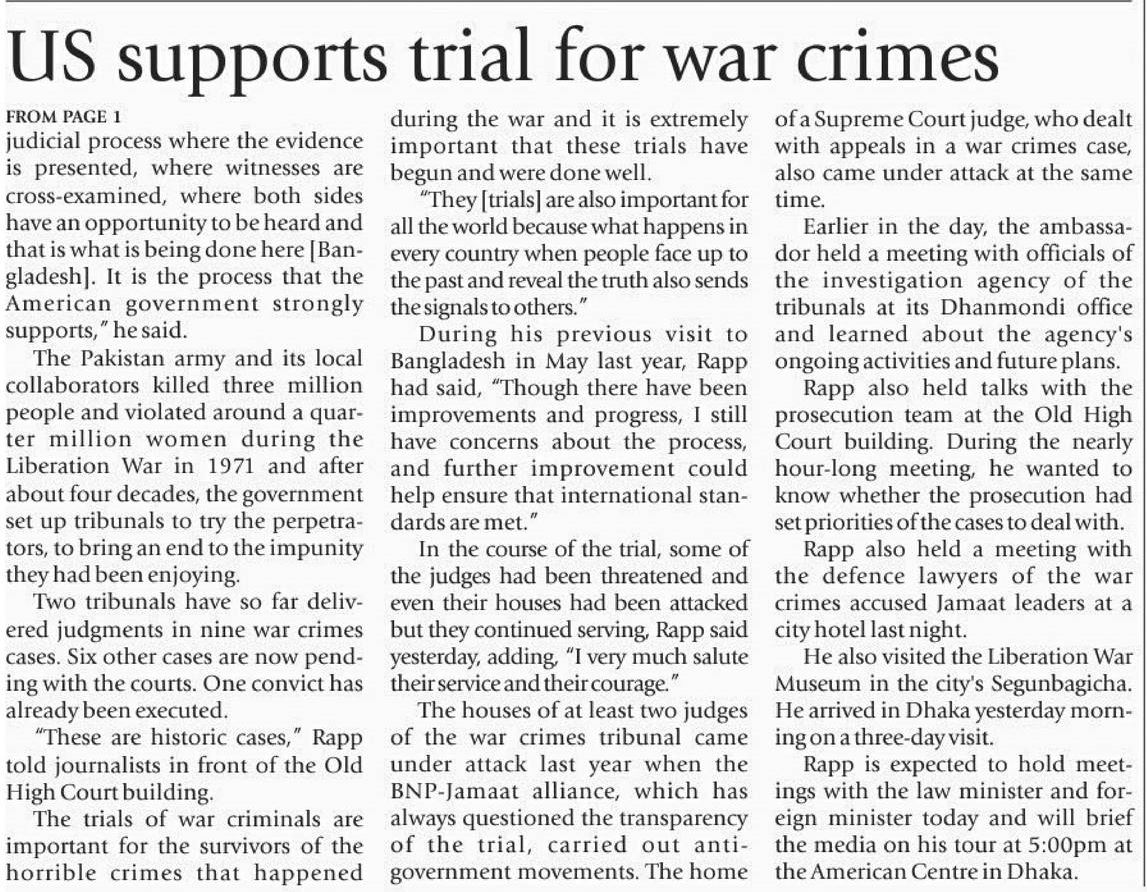 US supports trial for war crimes

FROM PAGE 1
judicial process where the evidence is presented, where witnesses are cross-examined, where both sides have an opportunity to be heard and that is what is being done here [Bangladesh]. It is the process that the American government strongly supports," he said.

The Pakistan army and its local collaborators killed three million people and violated around a quarter million women during the Liberation War in 1971 and after about four decades, the government set up tribunals to try the perpetrators, to bring an end to the impunity they had been enjoying.

Two tribunals have so far delivered judgments in nine war crimes cases. Six other cases are now pending with the courts. One convict has already been executed.

"These are historic cases," Rapp told journalists in front of the Old High Court building.

The trials of war criminals are important for the survivors of the horrible crimes that happened during the war and it is extremely important that these trials have begun and were done well.

"They [trials] are also important for all the world because what happens in every country when people face up to the past and reveal the truth also sends the signals to others."

During his previous visit to Bangladesh in May last year, Rapp had said, "Though there have been improvements and progress, I still have concerns about the process, and further improvement could help ensure that international standards are met."

In the course of the trial, some of the judges had been threatened and even their houses had been attacked but they continued serving, Rapp said yesterday, adding, "I very much salute their service and their courage."

The houses of at least two judges of the war crimes tribunal came under attack last year when the BNP-Jamaat alliance, which has always questioned the transparency of the trial, carried out anti-government movements. The home of a Supreme Court judge, who dealt with appeals in a war crimes case, also came under attack at the same time.

Earlier in the day, the ambassador held a meeting with officials of the investigation agency of the tribunals at its Dhanmondi office and learned about the agency's ongoing activities and future plans.

Rapp also held talks with the prosecution team at the Old High Court building. During the nearly hour-long meeting, he wanted to know whether the prosecution had set priorities of the cases to deal with.

Rapp also held a meeting with the defence lawyers of the war crimes accused Jamaat leaders at a city hotel last night.

He also visited the Liberation War Museum in the city's Segunbagicha. He arrived in Dhaka yesterday morning on a three-day visit.

Rapp is expected to hold meetings with the law minister and foreign minister today and will brief the media on his tour at 5:00pm at the American Centre in Dhaka.